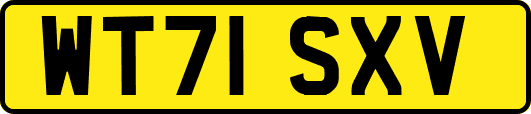 WT71 SXV